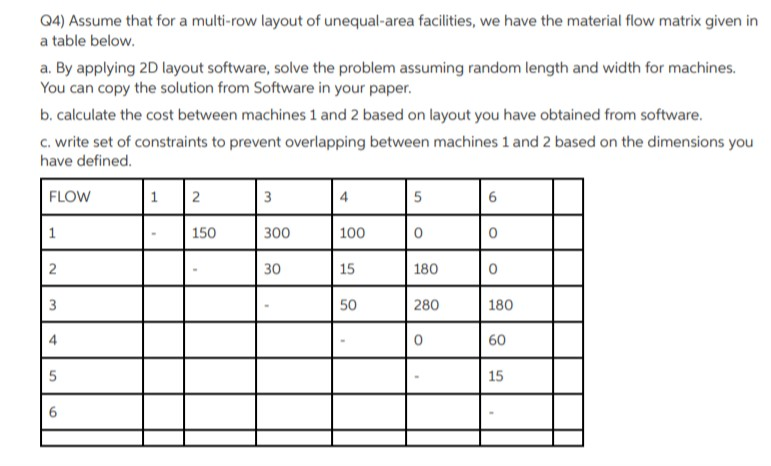 Q4) Assume that for a multi-row layout of unequal-area facilities, we have the material flow matrix given in a table below.

a. By applying 2D layout software, solve the problem assuming random length and width for machines. You can copy the solution from Software in your paper.

b. calculate the cost between machines 1 and 2 based on layout you have obtained from software.

c. write set of constraints to prevent overlapping between machines 1 and 2 based on the dimensions you have defined.

| FLOW | 1 | 2 | 3 | 4 | 5 | 6 | |
|---|---|---|---|---|---|---|---|
| 1 | - | 150 | 300 | 100 | 0 | 0 | |
| 2 | | - | 30 | 15 | 180 | 0 | |
| 3 | | | - | 50 | 280 | 180 | |
| 4 | | | | - | 0 | 60 | |
| 5 | | | | | - | 15 | |
| 6 | | | | | | - | |
| | | | | | | | |